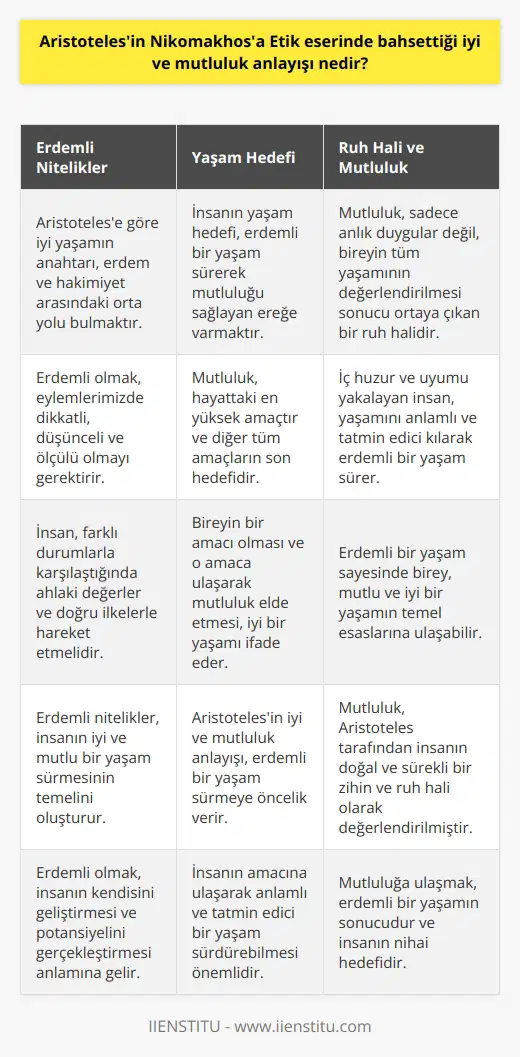 Aristoteles'in Nikomakhos'a Etik eserinde bahsettiği iyi ve mutluluk anlayışı nedir?

| Erdemli Nitelikler | Yaşam Hedefi | Ruh Hali ve Mutluluk |
|---|---|---|
| Aristoteles'e göre iyi yaşamın anahtarı, erdem ve hakimiyet arasındaki orta yolu bulmaktır. | İnsanın yaşam hedefi, erdemli bir yaşam sürerek mutluluğu sağlayan ereğe varmaktır. | Mutluluk, sadece anlık duygular değil, bireyin tüm yaşamının değerlendirilmesi sonucu ortaya çıkan bir ruh halidir. |
| Erdemli olmak, eylemlerimizde dikkatli, düşünceli ve ölçülü olmayı gerektirir. | Mutluluk, hayattaki en yüksek amaçtır ve diğer tüm amaçların son hedefidir. | İç huzur ve uyumu yakalayan insan, yaşamını anlamlı ve tatmin edici kılarak erdemli bir yaşam sürer. |
| İnsan, farklı durumlarla karşılaştığında ahlaki değerler ve doğru ilkelerle hareket etmelidir. | Bireyin bir amacı olması ve o amaca ulaşarak mutluluk elde etmesi, iyi bir yaşamı ifade eder. | Erdemli bir yaşam sayesinde birey, mutlu ve iyi bir yaşamın temel esaslarına ulaşabilir. |
| Erdemli nitelikler, insanın iyi ve mutlu bir yaşam sürmesinin temelini oluşturur. | Aristoteles'in iyi ve mutluluk anlayışı, erdemli bir yaşam sürmeye öncelik verir. | Mutluluk, Aristoteles tarafından insanın doğal ve sürekli bir zihin ve ruh hali olarak değerlendirilmiştir. |
| Erdemli olmak, insanın kendisini geliştirmesi ve potansiyelini gerçekleştirmesi anlamına gelir. | İnsanın amacına ulaşarak anlamlı ve tatmin edici bir yaşam sürdürebilmesi önemlidir. | Mutluluğa ulaşmak, erdemli bir yaşamın sonucudur ve insanın nihai hedefidir. |

IIENSTITU - www.iienstitu.com